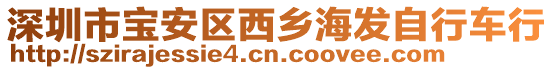 深圳市宝安区西乡海发自行车行
http://szirajessie4.cn.coovee.com